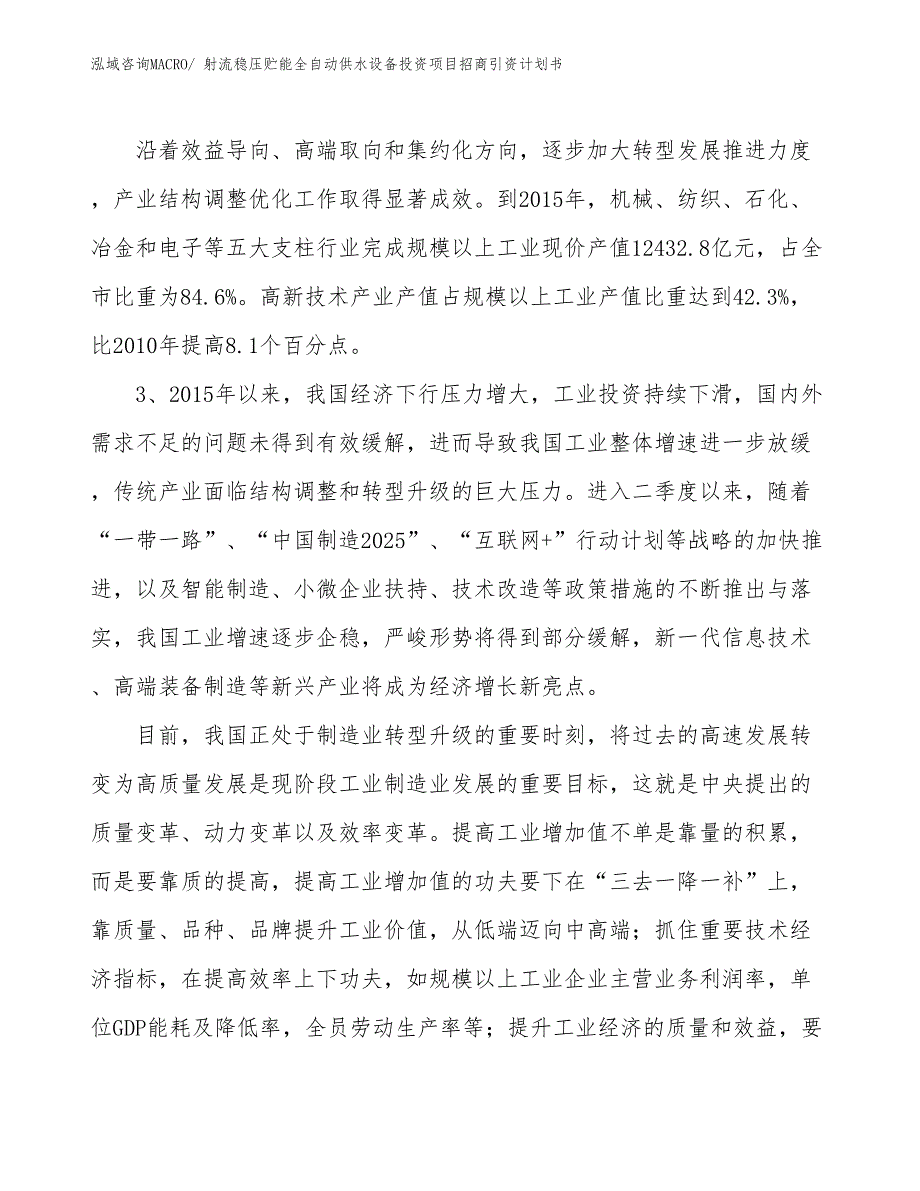 泓域咨询MACRO/ 射流稳压贮能全自动供水设备投资项目招商引资计划书

沿着效益导向、高端取向和集约化方向，逐步加大转型发展推进力度，产业结构调整优化工作取得显著成效。到2015年，机械、纺织、石化、冶金和电子等五大支柱行业完成规模以上工业现价产值12432.8亿元，占全市比重为84.6%。高新技术产业产值占规模以上工业产值比重达到42.3%，比2010年提高8.1个百分点。

3、2015年以来，我国经济下行压力增大，工业投资持续下滑，国内外需求不足的问题未得到有效缓解，进而导致我国工业整体增速进一步放缓，传统产业面临结构调整和转型升级的巨大压力。进入二季度以来，随着“一带一路”、“中国制造2025”、“互联网+”行动计划等战略的加快推进，以及智能制造、小微企业扶持、技术改造等政策措施的不断推出与落实，我国工业增速逐步企稳，严峻形势将得到部分缓解，新一代信息技术、高端装备制造等新兴产业将成为经济增长新亮点。

目前，我国正处于制造业转型升级的重要时刻，将过去的高速发展转变为高质量发展是现阶段工业制造业发展的重要目标，这就是中央提出的质量变革、动力变革以及效率变革。提高工业增加值不单是靠量的积累，而是要靠质的提高，提高工业增加值的功夫要下在“三去一降一补”上，靠质量、品种、品牌提升工业价值，从低端迈向中高端；抓住重要技术经济指标，在提高效率上下功夫，如规模以上工业企业主营业务利润率，单位GDP能耗及降低率，全员劳动生产率等；提升工业经济的质量和效益，要